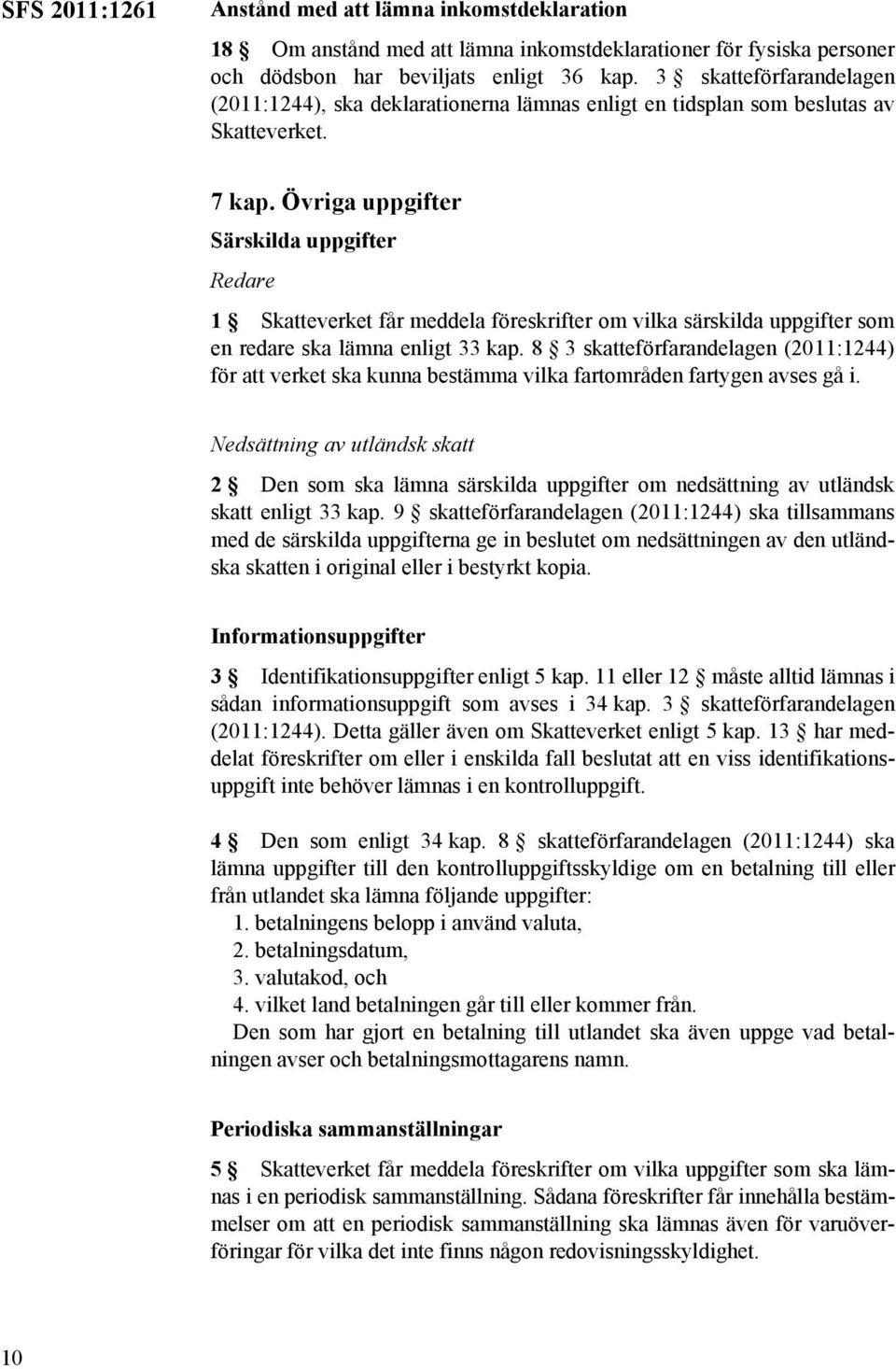 SFS 2011:1261

Anstånd med att lämna inkomstdeklaration

18 § Om anstånd med att lämna inkomstdeklarationer för fysiska personer och dödsbon har beviljats enligt 36 kap. 3 § skatteförfarandelagen (2011:1244), ska deklarationerna lämnas enligt en tidsplan som beslutas av Skatteverket.

7 kap. Övriga uppgifter

Särskilda uppgifter

Redare

1 § Skatteverket får meddela föreskrifter om vilka särskilda uppgifter som en redare ska lämna enligt 33 kap. 8 § 3 skatteförfarandelagen (2011:1244) för att verket ska kunna bestämma vilka fartområden fartygen avses gå i.

Nedsättning av utländsk skatt

2 § Den som ska lämna särskilda uppgifter om nedsättning av utländsk skatt enligt 33 kap. 9 § skatteförfarandelagen (2011:1244) ska tillsammans med de särskilda uppgifterna ge in beslutet om nedsättningen av den utländska skatten i original eller i bestyrkt kopia.

Informationsuppgifter

3 § Identifikationsuppgifter enligt 5 kap. 11 eller 12 § måste alltid lämnas i sådan informationsuppgift som avses i 34 kap. 3 § skatteförfarandelagen (2011:1244). Detta gäller även om Skatteverket enligt 5 kap. 13 § har meddelat föreskrifter om eller i enskilda fall beslutat att en viss identifikationsuppgift inte behöver lämnas i en kontrolluppgift.

4 § Den som enligt 34 kap. 8 § skatteförfarandelagen (2011:1244) ska lämna uppgifter till den kontrolluppgiftsskyldige om en betalning till eller från utlandet ska lämna följande uppgifter:
1. betalningens belopp i använd valuta,
2. betalningsdatum,
3. valutakod, och
4. vilket land betalningen går till eller kommer från.
Den som har gjort en betalning till utlandet ska även uppge vad betalningen avser och betalningsmottagarens namn.

Periodiska sammanställningar

5 § Skatteverket får meddela föreskrifter om vilka uppgifter som ska lämnas i en periodisk sammanställning. Sådana föreskrifter får innehålla bestämmelser om att en periodisk sammanställning ska lämnas även för varuöverföringar för vilka det inte finns någon redovisningsskyldighet.

10